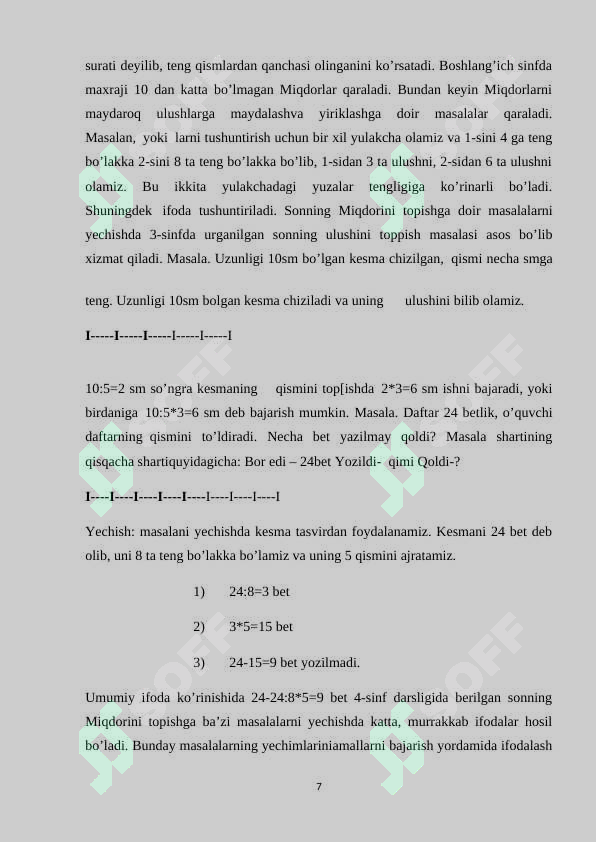 surati deyilib, teng qismlardan qanchasi olinganini ko'rsatadi. Boshlang'ich sinfda maxraji 10 dan katta bo'lmagan Miqdorlar qaraladi. Bundan keyin Miqdorlarni maydaroq ulushlarga maydalashva yiriklashga doir masalalar qaraladi. Masalan, yoki larni tushuntirish uchun bir xil yulakcha olamiz va 1-sini 4 ga teng bo'lakka 2-sini 8 ta teng bo'lakka bo'lib, 1-sidan 3 ta ulushni, 2-sidan 6 ta ulushni olamiz. Bu ikkita yulakchadagi yuzalar tengligiga ko'rinarli bo'ladi. Shuningdek ifoda tushuntiriladi. Sonning Miqdorini topishga doir masalalarni yechishda 3-sinfda urganilgan sonning ulushini toppish masalasi asos bo'lib xizmat qiladi. Masala. Uzunligi 10sm bo'lgan kesma chizilgan, qismi necha smga

teng. Uzunligi 10sm bolgan kesma chiziladi va uning ulushini bilib olamiz.

I-----I-----I-----I-----I-----I

10:5=2 sm so'ngra kesmaning qismini top[ishda 2*3=6 sm ishni bajaradi, yoki birdaniga 10:5*3=6 sm deb bajarish mumkin. Masala. Daftar 24 betlik, o'quvchi daftarning qismini to'ldiradi. Necha bet yazilmay qoldi? Masala shartining qisqacha shartiquyidagicha: Bor edi – 24bet Yozildi- qimi Qoldi-?

I----I----I----I----I----I----I----I----I

Yechish: masalani yechishda kesma tasvirdan foydalanamiz. Kesmani 24 bet deb olib, uni 8 ta teng bo'lakka bo'lamiz va uning 5 qismini ajratamiz.

1) 24:8=3 bet

2) 3*5=15 bet

3) 24-15=9 bet yozilmadi.

Umumiy ifoda ko'rinishida 24-24:8*5=9 bet 4-sinf darsligida berilgan sonning Miqdorini topishga ba'zi masalalarni yechishda katta, murrakkab ifodalar hosil bo'ladi. Bunday masalalarning yechimlariniamallarni bajarish yordamida ifodalash

7

SOFF